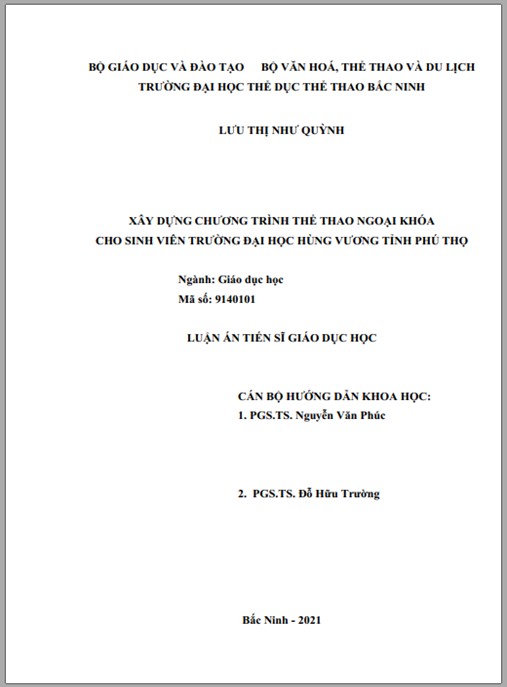 BỘ GIÁO DỤC VÀ ĐÀO TẠO    BỘ VĂN HOÁ, THỂ THAO VÀ DU LỊCH
TRƯỜNG ĐẠI HỌC THỂ DỤC THỂ THAO BẮC NINH

LƯU THỊ NHƯ QUỲNH

XÂY DỰNG CHƯƠNG TRÌNH THỂ THAO NGOẠI KHÓA
CHO SINH VIÊN TRƯỜNG ĐẠI HỌC HÙNG VƯƠNG TỈNH PHÚ THỌ

Ngành: Giáo dục học
Mã số: 9140101

LUẬN ÁN TIẾN SĨ GIÁO DỤC HỌC

CÁN BỘ HƯỚNG DẪN KHOA HỌC:
1. PGS.TS. Nguyễn Văn Phúc

2. PGS.TS. Đỗ Hữu Trường

Bắc Ninh - 2021